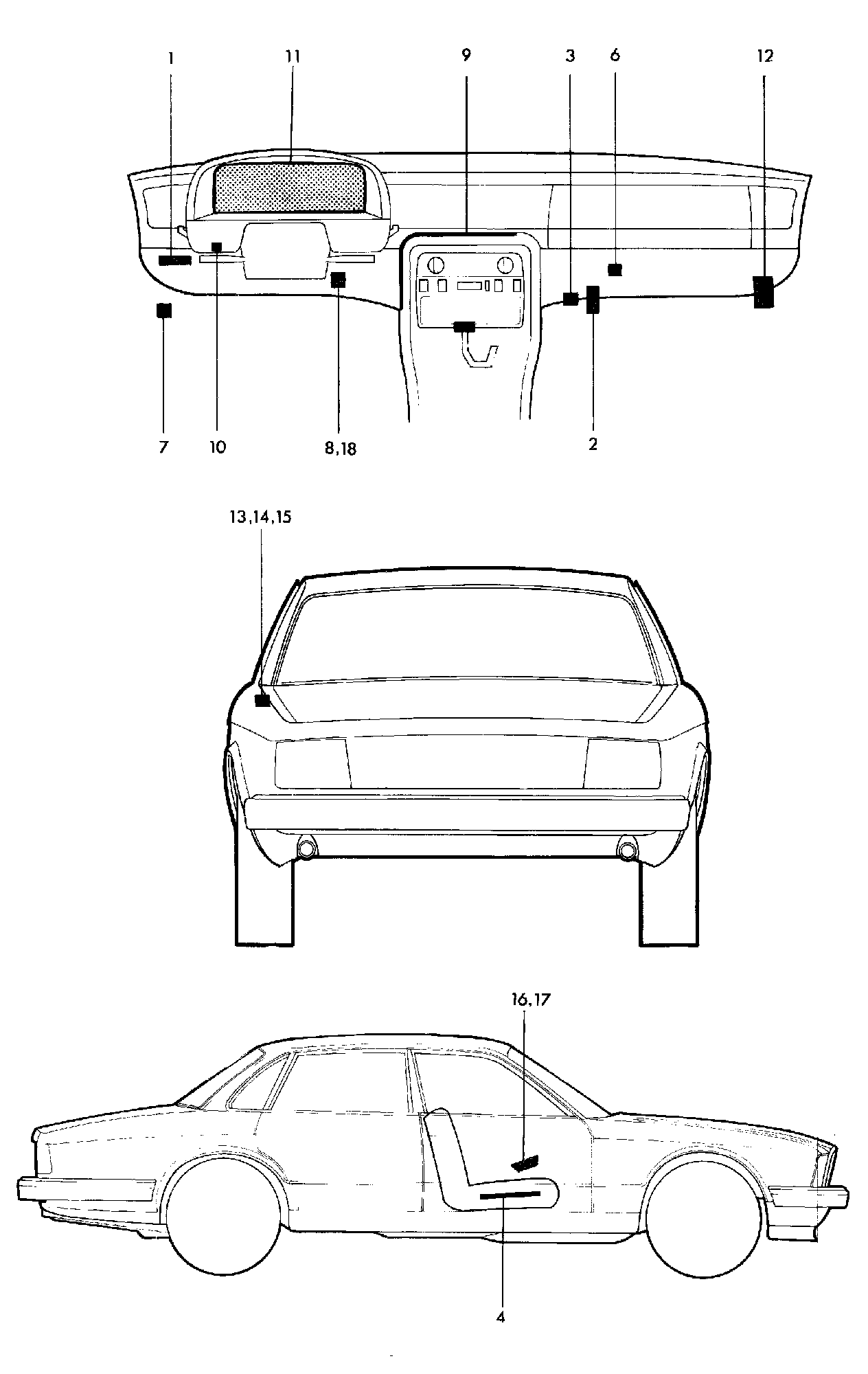 1
11
9
3
6
12
7
10
8,18
2

13,14,15

16,17
4